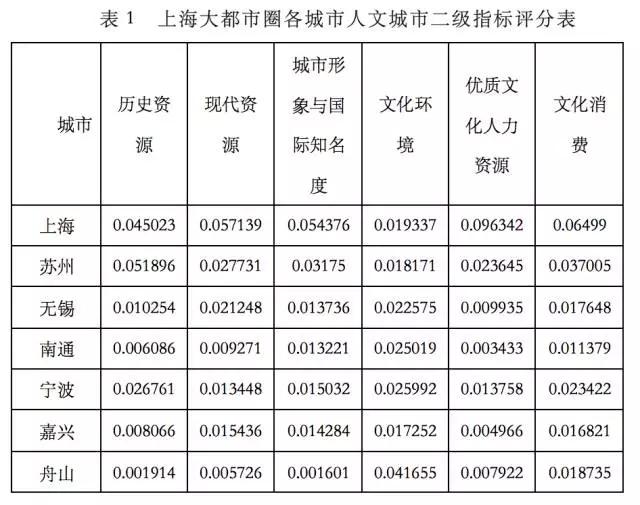 表 1　上海大都市圈各城市人文城市二级指标评分表

| 城市 | 历史资源 | 现代资源 | 城市形象与国际知名度 | 文化环境 | 优质文化人力资源 | 文化消费 |
|---|---|---|---|---|---|---|
| 上海 | 0.045023 | 0.057139 | 0.054376 | 0.019337 | 0.096342 | 0.06499 |
| 苏州 | 0.051896 | 0.027731 | 0.03175 | 0.018171 | 0.023645 | 0.037005 |
| 无锡 | 0.010254 | 0.021248 | 0.013736 | 0.022575 | 0.009935 | 0.017648 |
| 南通 | 0.006086 | 0.009271 | 0.013221 | 0.025019 | 0.003433 | 0.011379 |
| 宁波 | 0.026761 | 0.013448 | 0.015032 | 0.025992 | 0.013758 | 0.023422 |
| 嘉兴 | 0.008066 | 0.015436 | 0.014284 | 0.017252 | 0.004966 | 0.016821 |
| 舟山 | 0.001914 | 0.005726 | 0.001601 | 0.041655 | 0.007922 | 0.018735 |